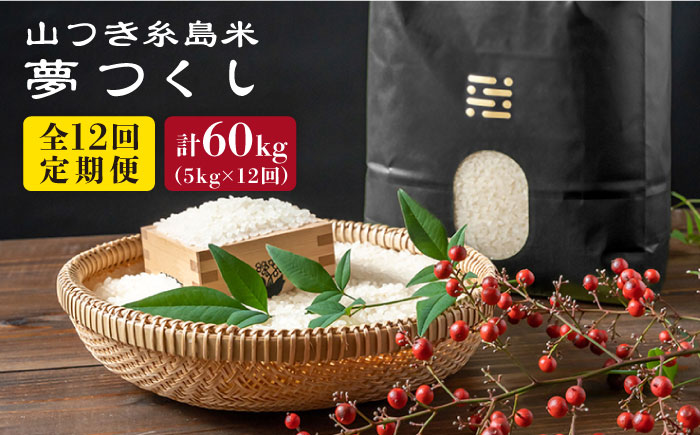 山つき糸島米
夢つくし

全12回
定期便

計60kg
(5kg×12回)